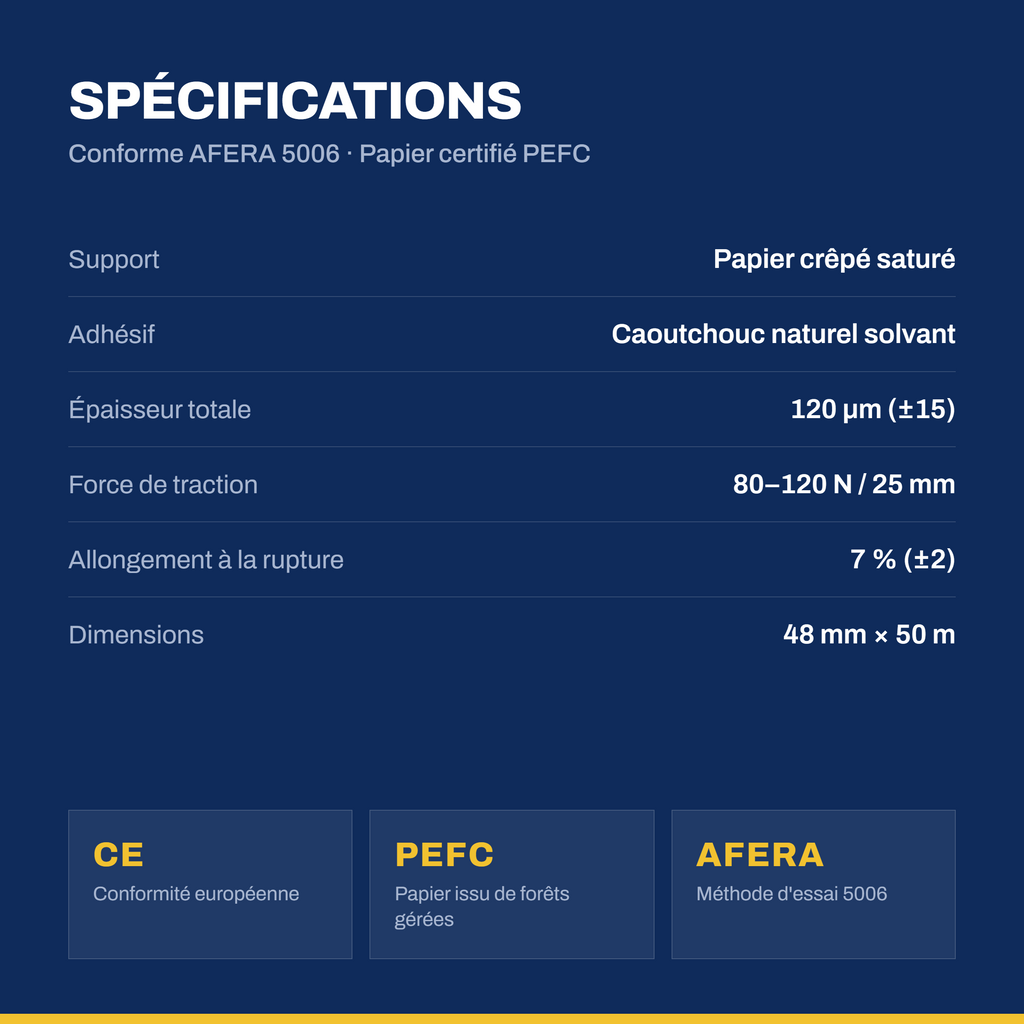 SPÉCIFICATIONS

Conforme AFERA 5006 · Papier certifié PEFC

| Support | Papier crêpé saturé |
|---|---|
| Adhésif | Caoutchouc naturel solvant |
| Épaisseur totale | 120 µm (±15) |
| Force de traction | 80–120 N / 25 mm |
| Allongement à la rupture | 7 % (±2) |
| Dimensions | 48 mm × 50 m |

CE
Conformité européenne

PEFC
Papier issu de forêts gérées

AFERA
Méthode d'essai 5006